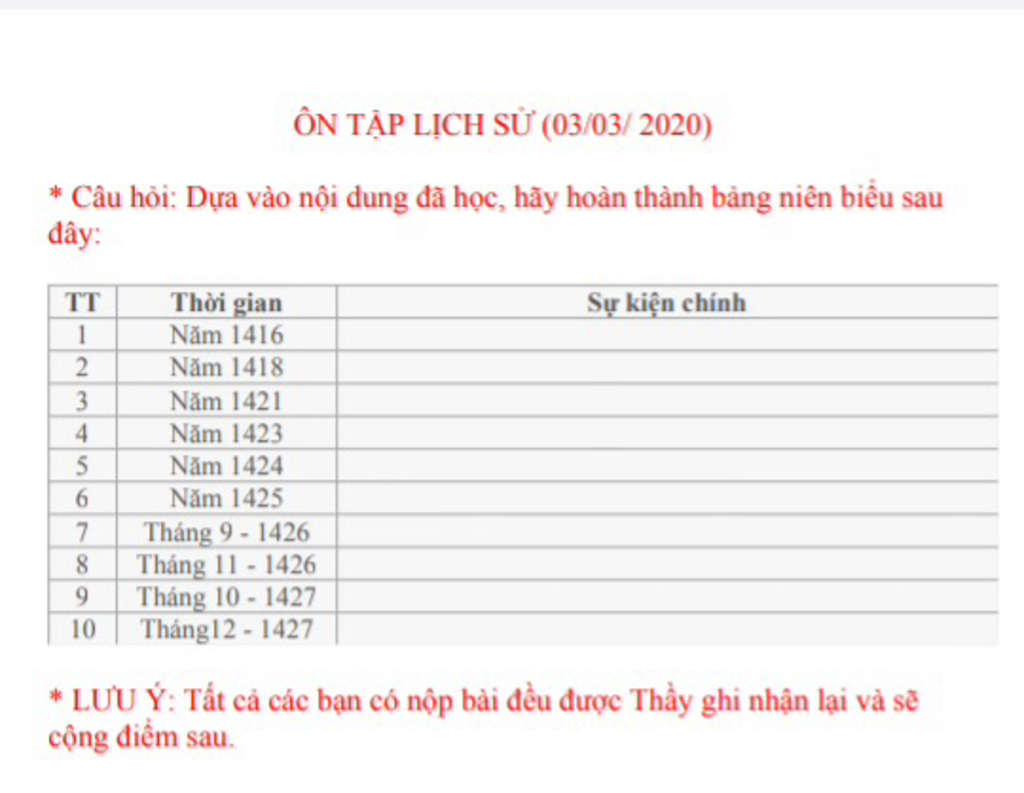 ÔN TẬP LỊCH SỬ (03/03/ 2020)

* Câu hỏi: Dựa vào nội dung đã học, hãy hoàn thành bảng niên biểu sau đây:

| TT | Thời gian | Sự kiện chính |
|---|---|---|
| 1 | Năm 1416 | |
| 2 | Năm 1418 | |
| 3 | Năm 1421 | |
| 4 | Năm 1423 | |
| 5 | Năm 1424 | |
| 6 | Năm 1425 | |
| 7 | Tháng 9 - 1426 | |
| 8 | Tháng 11 - 1426 | |
| 9 | Tháng 10 - 1427 | |
| 10 | Tháng12 - 1427 | |

* LƯU Ý: Tất cả các bạn có nộp bài đều được Thầy ghi nhận lại và sẽ cộng điểm sau.